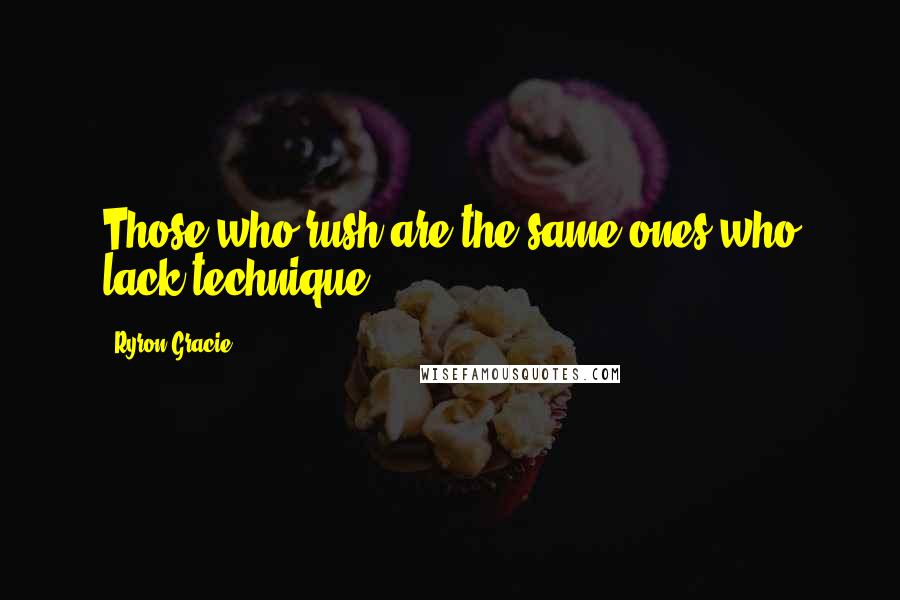 Those who rush are the same ones who lack technique.

Ryron Gracie

WISEFAMOUSQUOTES.COM